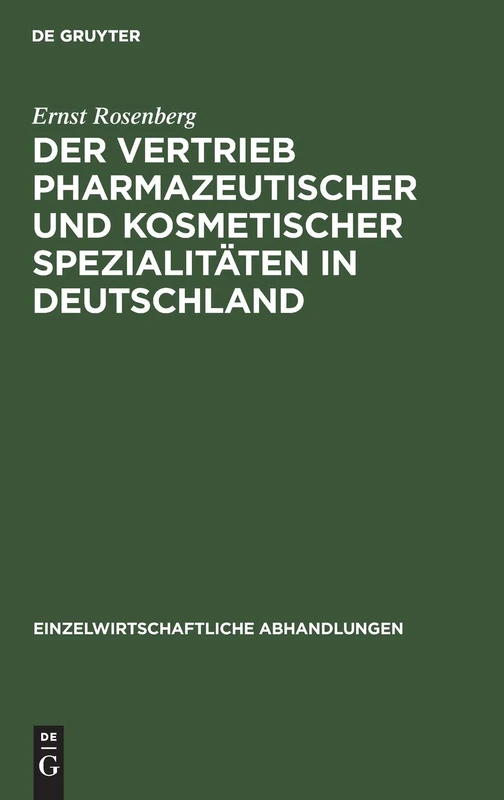 DE GRUYTER

Ernst Rosenberg

DER VERTRIEB PHARMAZEUTISCHER UND KOSMETISCHER SPEZIALITÄTEN IN DEUTSCHLAND

EINZELWIRTSCHAFTLICHE ABHANDLUNGEN

DE
G